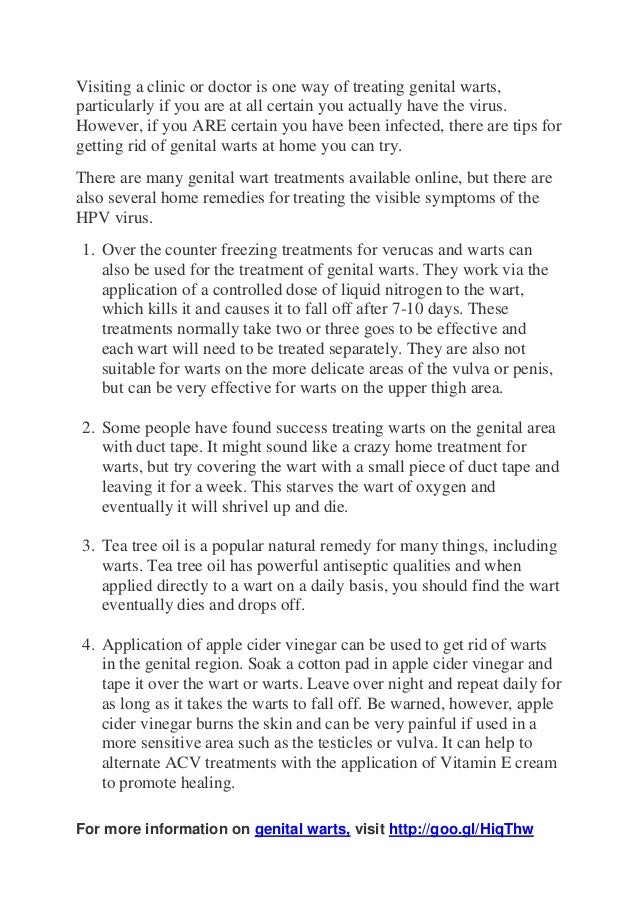 Visiting a clinic or doctor is one way of treating genital warts, particularly if you are at all certain you actually have the virus. However, if you ARE certain you have been infected, there are tips for getting rid of genital warts at home you can try.

There are many genital wart treatments available online, but there are also several home remedies for treating the visible symptoms of the HPV virus.

1. Over the counter freezing treatments for verucas and warts can also be used for the treatment of genital warts. They work via the application of a controlled dose of liquid nitrogen to the wart, which kills it and causes it to fall off after 7-10 days. These treatments normally take two or three goes to be effective and each wart will need to be treated separately. They are also not suitable for warts on the more delicate areas of the vulva or penis, but can be very effective for warts on the upper thigh area.

2. Some people have found success treating warts on the genital area with duct tape. It might sound like a crazy home treatment for warts, but try covering the wart with a small piece of duct tape and leaving it for a week. This starves the wart of oxygen and eventually it will shrivel up and die.

3. Tea tree oil is a popular natural remedy for many things, including warts. Tea tree oil has powerful antiseptic qualities and when applied directly to a wart on a daily basis, you should find the wart eventually dies and drops off.

4. Application of apple cider vinegar can be used to get rid of warts in the genital region. Soak a cotton pad in apple cider vinegar and tape it over the wart or warts. Leave over night and repeat daily for as long as it takes the warts to fall off. Be warned, however, apple cider vinegar burns the skin and can be very painful if used in a more sensitive area such as the testicles or vulva. It can help to alternate ACV treatments with the application of Vitamin E cream to promote healing.

For more information on genital warts, visit http://goo.gl/HiqThw